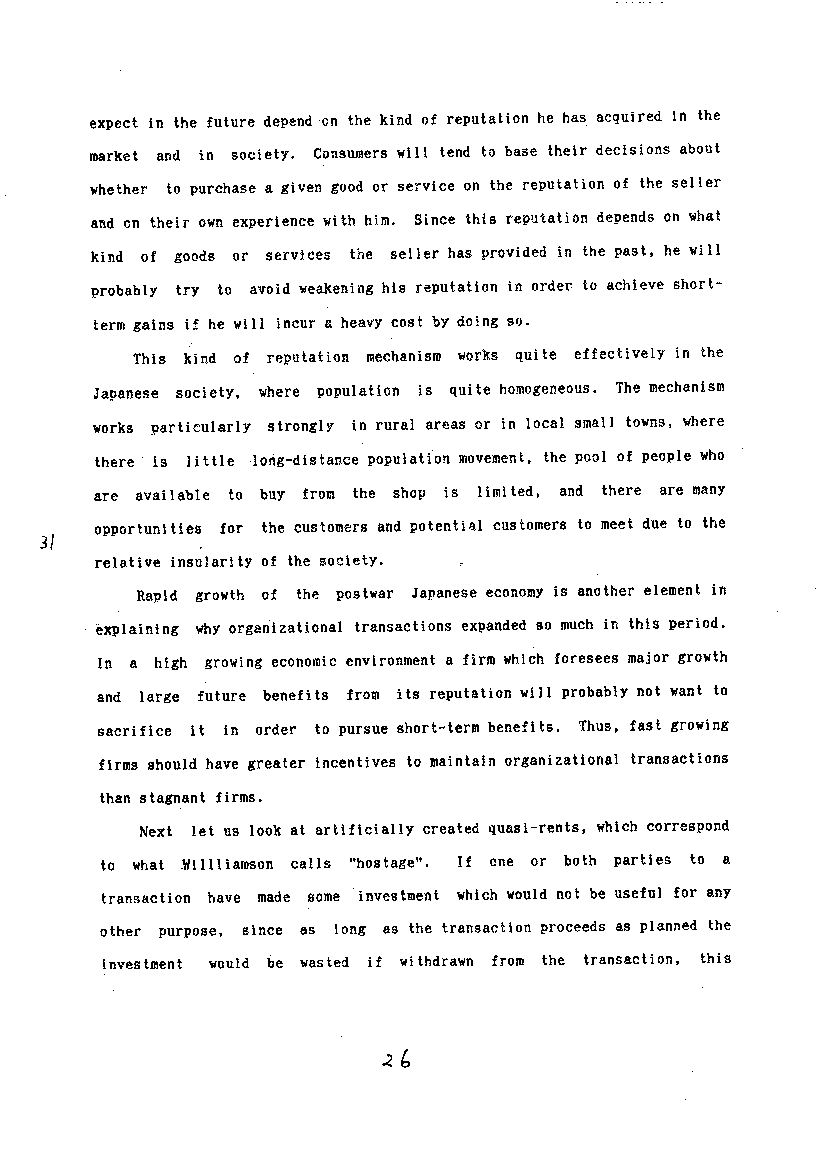 expect in the future depend on the kind of reputation he has acquired in the market and in society. Consumers will tend to base their decisions about whether to purchase a given good or service on the reputation of the seller and on their own experience with him. Since this reputation depends on what kind of goods or services the seller has provided in the past, he will probably try to avoid weakening his reputation in order to achieve short-term gains if he will incur a heavy cost by doing so.

This kind of reputation mechanism works quite effectively in the Japanese society, where population is quite homogeneous. The mechanism works particularly strongly in rural areas or in local small towns, where there is little long-distance population movement, the pool of people who are available to buy from the shop is limited, and there are many opportunities for the customers and potential customers to meet due to the relative insularity of the society.

31

Rapid growth of the postwar Japanese economy is another element in explaining why organizational transactions expanded so much in this period. In a high growing economic environment a firm which foresees major growth and large future benefits from its reputation will probably not want to sacrifice it in order to pursue short-term benefits. Thus, fast growing firms should have greater incentives to maintain organizational transactions than stagnant firms.

Next let us look at artificially created quasi-rents, which correspond to what Willliamson calls "hostage". If one or both parties to a transaction have made some investment which would not be useful for any other purpose, since as long as the transaction proceeds as planned the investment would be wasted if withdrawn from the transaction, this

26